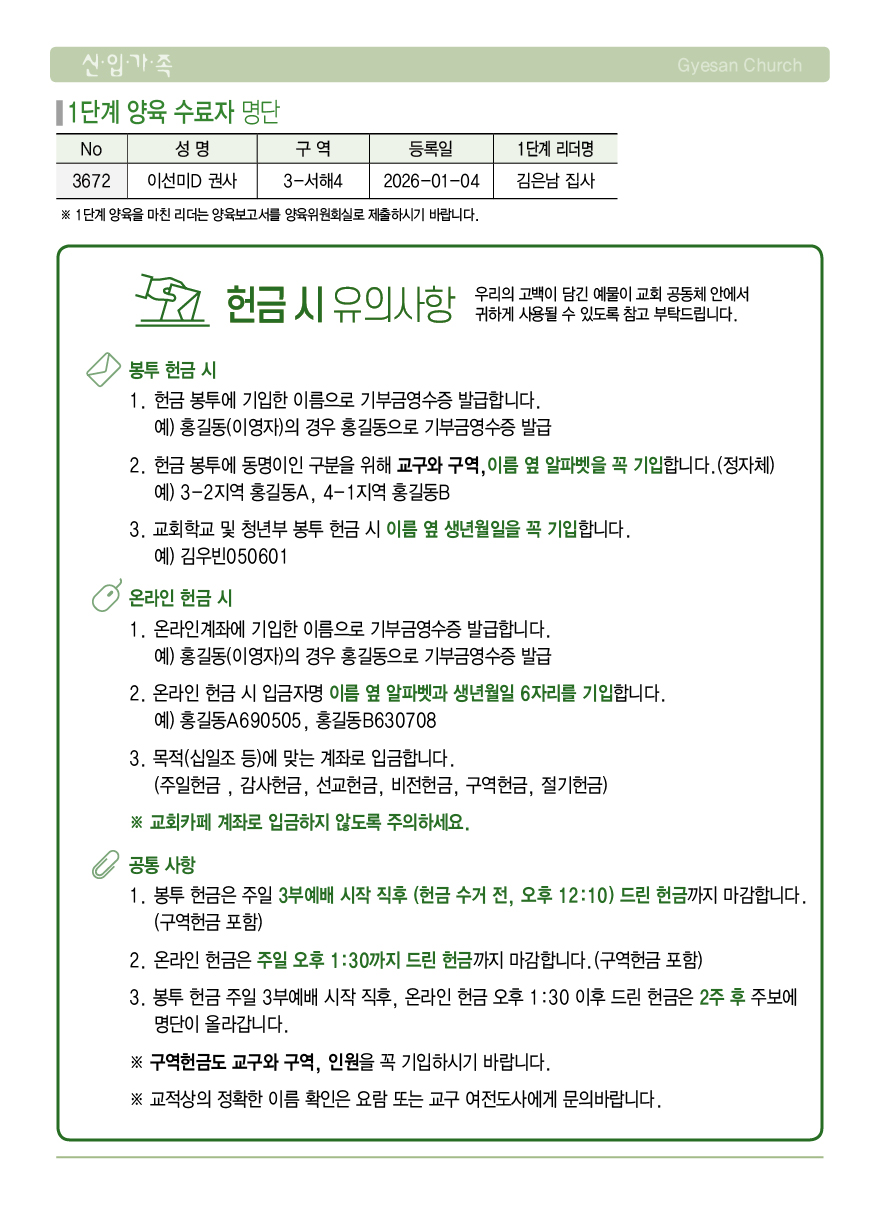 신·입·가·족

Gyesan Church

1단계 양육 수료자 명단

| No | 성 명 | 구 역 | 등록일 | 1단계 리더명 |
|---|---|---|---|---|
| 3672 | 이선미D 권사 | 3-서해4 | 2026-01-04 | 김은남 집사 |

※ 1단계 양육을 마친 리더는 양육보고서를 양육위원회실로 제출하시기 바랍니다.

헌금 시 유의사항

우리의 고백이 담긴 예물이 교회 공동체 안에서 귀하게 사용될 수 있도록 참고 부탁드립니다.

봉투 헌금 시

1. 헌금 봉투에 기입한 이름으로 기부금영수증 발급합니다.
예) 홍길동(이영자)의 경우 홍길동으로 기부금영수증 발급

2. 헌금 봉투에 동명이인 구분을 위해 교구와 구역, 이름 옆 알파벳을 꼭 기입합니다.(정자체)
예) 3-2지역 홍길동A, 4-1지역 홍길동B

3. 교회학교 및 청년부 봉투 헌금 시 이름 옆 생년월일을 꼭 기입합니다.
예) 김우빈050601

온라인 헌금 시

1. 온라인계좌에 기입한 이름으로 기부금영수증 발급합니다.
예) 홍길동(이영자)의 경우 홍길동으로 기부금영수증 발급

2. 온라인 헌금 시 입금자명 이름 옆 알파벳과 생년월일 6자리를 기입합니다.
예) 홍길동A690505, 홍길동B630708

3. 목적(십일조 등)에 맞는 계좌로 입금합니다.
(주일헌금 , 감사헌금, 선교헌금, 비전헌금, 구역헌금, 절기헌금)

※ 교회카페 계좌로 입금하지 않도록 주의하세요.

공통 사항

1. 봉투 헌금은 주일 3부예배 시작 직후 (헌금 수거 전, 오후 12:10) 드린 헌금까지 마감합니다.
(구역헌금 포함)

2. 온라인 헌금은 주일 오후 1:30까지 드린 헌금까지 마감합니다.(구역헌금 포함)

3. 봉투 헌금 주일 3부예배 시작 직후, 온라인 헌금 오후 1:30 이후 드린 헌금은 2주 후 주보에 명단이 올라갑니다.

※ 구역헌금도 교구와 구역, 인원을 꼭 기입하시기 바랍니다.

※ 교적상의 정확한 이름 확인은 요람 또는 교구 여전도사에게 문의바랍니다.